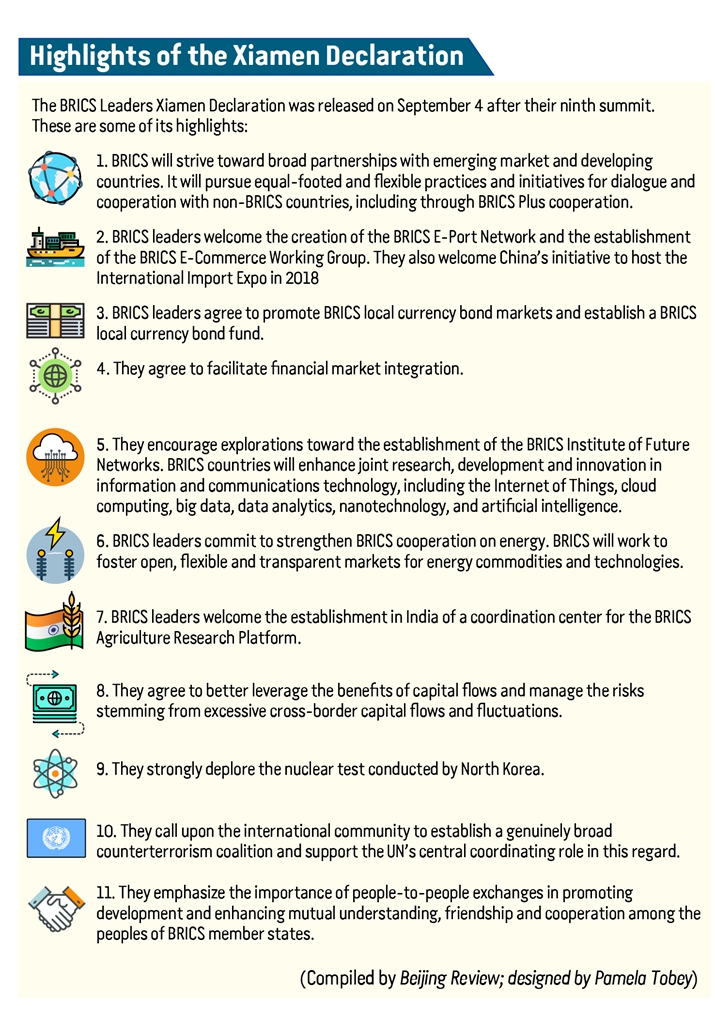 Highlights of the Xiamen Declaration

The BRICS Leaders Xiamen Declaration was released on September 4 after their ninth summit. These are some of its highlights:

1. BRICS will strive toward broad partnerships with emerging market and developing countries. It will pursue equal-footed and flexible practices and initiatives for dialogue and cooperation with non-BRICS countries, including through BRICS Plus cooperation.

2. BRICS leaders welcome the creation of the BRICS E-Port Network and the establishment of the BRICS E-Commerce Working Group. They also welcome China's initiative to host the International Import Expo in 2018

3. BRICS leaders agree to promote BRICS local currency bond markets and establish a BRICS local currency bond fund.

4. They agree to facilitate financial market integration.

5. They encourage explorations toward the establishment of the BRICS Institute of Future Networks. BRICS countries will enhance joint research, development and innovation in information and communications technology, including the Internet of Things, cloud computing, big data, data analytics, nanotechnology, and artificial intelligence.

6. BRICS leaders commit to strengthen BRICS cooperation on energy. BRICS will work to foster open, flexible and transparent markets for energy commodities and technologies.

7. BRICS leaders welcome the establishment in India of a coordination center for the BRICS Agriculture Research Platform.

8. They agree to better leverage the benefits of capital flows and manage the risks stemming from excessive cross-border capital flows and fluctuations.

9. They strongly deplore the nuclear test conducted by North Korea.

10. They call upon the international community to establish a genuinely broad counterterrorism coalition and support the UN's central coordinating role in this regard.

11. They emphasize the importance of people-to-people exchanges in promoting development and enhancing mutual understanding, friendship and cooperation among the peoples of BRICS member states.

(Compiled by Beijing Review; designed by Pamela Tobey)